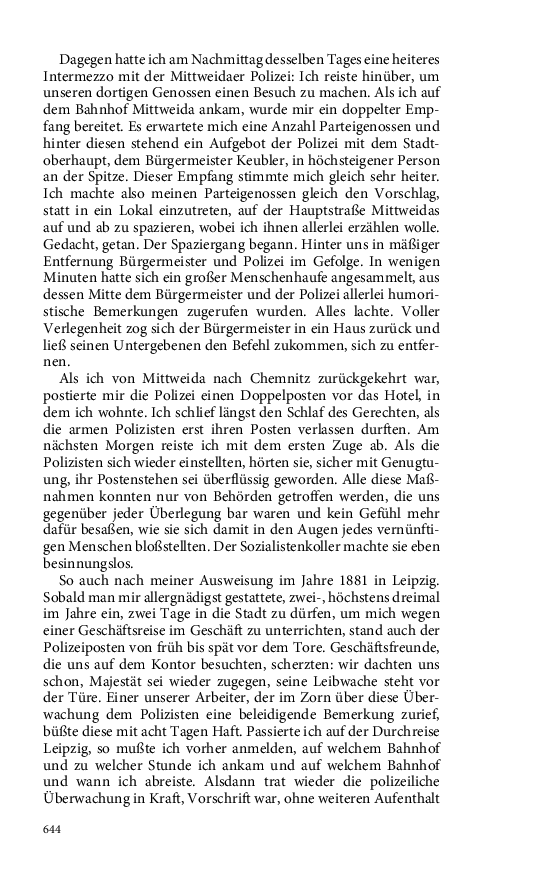 Dagegen hatte ich am Nachmittag desselben Tages eine heiteres Intermezzo mit der Mittweidaer Polizei: Ich reiste hinüber, um unseren dortigen Genossen einen Besuch zu machen. Als ich auf dem Bahnhof Mittweida ankam, wurde mir ein doppelter Empfang bereitet. Es erwartete mich eine Anzahl Parteigenossen und hinter diesen stehend ein Aufgebot der Polizei mit dem Stadtoberhaupt, dem Bürgermeister Keubler, in höchsteigener Person an der Spitze. Dieser Empfang stimmte mich gleich sehr heiter. Ich machte also meinen Parteigenossen gleich den Vorschlag, statt in ein Lokal einzutreten, auf der Hauptstraße Mittweidas auf und ab zu spazieren, wobei ich ihnen allerlei erzählen wolle. Gedacht, getan. Der Spaziergang begann. Hinter uns in mäßiger Entfernung Bürgermeister und Polizei im Gefolge. In wenigen Minuten hatte sich ein großer Menschenhaufe angesammelt, aus dessen Mitte dem Bürgermeister und der Polizei allerlei humoristische Bemerkungen zugerufen wurden. Alles lachte. Voller Verlegenheit zog sich der Bürgermeister in ein Haus zurück und ließ seinen Untergebenen den Befehl zukommen, sich zu entfernen.

Als ich von Mittweida nach Chemnitz zurückgekehrt war, postierte mir die Polizei einen Doppelposten vor das Hotel, in dem ich wohnte. Ich schlief längst den Schlaf des Gerechten, als die armen Polizisten erst ihren Posten verlassen durften. Am nächsten Morgen reiste ich mit dem ersten Zuge ab. Als die Polizisten sich wieder einstellten, hörten sie, sicher mit Genugtuung, ihr Postenstehen sei überflüssig geworden. Alle diese Maßnahmen konnten nur von Behörden getroffen werden, die uns gegenüber jeder Überlegung bar waren und kein Gefühl mehr dafür besaßen, wie sie sich damit in den Augen jedes vernünftigen Menschen bloßstellten. Der Sozialistenkoller machte sie eben besinnungslos.

So auch nach meiner Ausweisung im Jahre 1881 in Leipzig. Sobald man mir allergnädigst gestattete, zwei-, höchstens dreimal im Jahre ein, zwei Tage in die Stadt zu dürfen, um mich wegen einer Geschäftsreise im Geschäft zu unterrichten, stand auch der Polizeiposten von früh bis spät vor dem Tore. Geschäftsfreunde, die uns auf dem Kontor besuchten, scherzten: wir dachten uns schon, Majestät sei wieder zugegen, seine Leibwache steht vor der Türe. Einer unserer Arbeiter, der im Zorn über diese Überwachung dem Polizisten eine beleidigende Bemerkung zurief, büßte diese mit acht Tagen Haft. Passierte ich auf der Durchreise Leipzig, so mußte ich vorher anmelden, auf welchem Bahnhof und zu welcher Stunde ich ankam und auf welchem Bahnhof und wann ich abreiste. Alsdann trat wieder die polizeiliche Überwachung in Kraft, Vorschrift war, ohne weiteren Aufenthalt

644